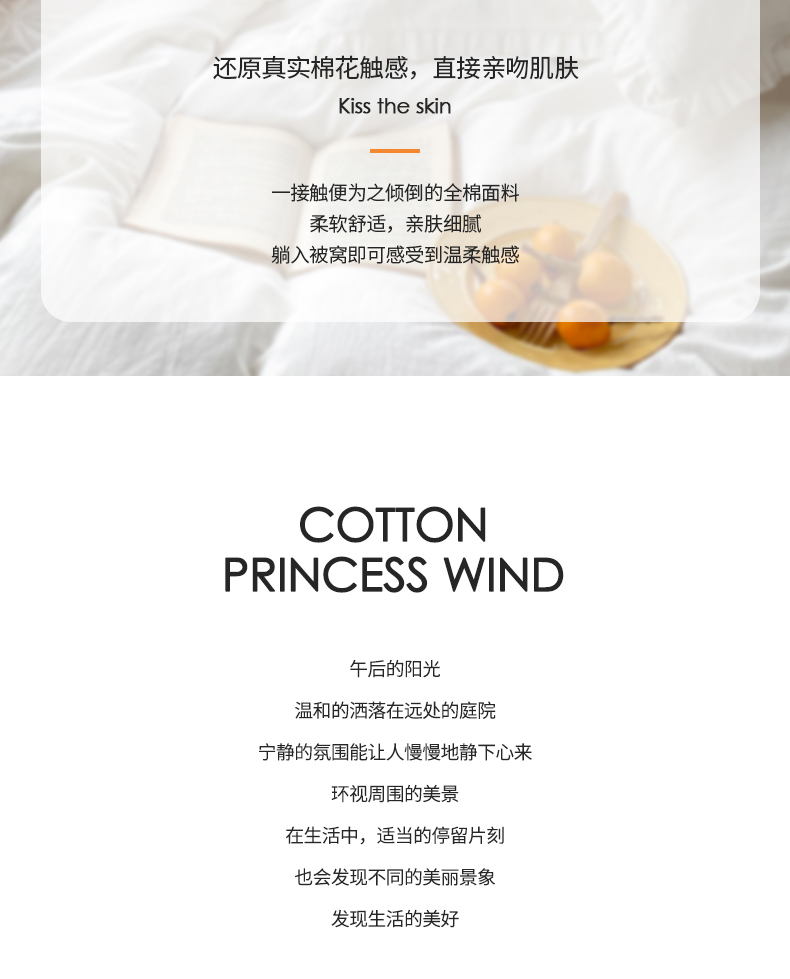 还原真实棉花触感，直接亲吻肌肤
Kiss the skin

一接触便为之倾倒的全棉面料
柔软舒适，亲肤细腻
躺入被窝即可感受到温柔触感

COTTON
PRINCESS WIND

午后的阳光
温和的洒落在远处的庭院
宁静的氛围能让人慢慢地静下心来
环视周围的美景
在生活中，适当的停留片刻
也会发现不同的美丽景象
发现生活的美好